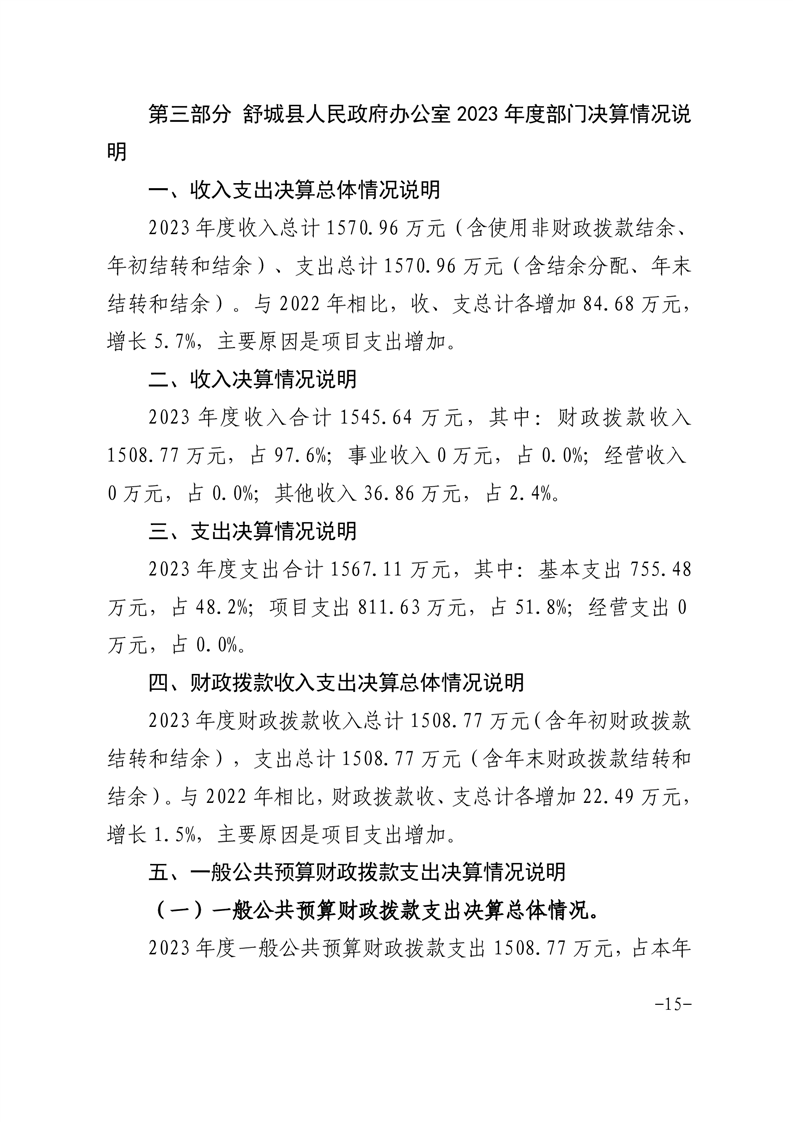 第三部分 舒城县人民政府办公室 2023 年度部门决算情况说明

一、收入支出决算总体情况说明

2023 年度收入总计 1570.96 万元（含使用非财政拨款结余、年初结转和结余）、支出总计 1570.96 万元（含结余分配、年末结转和结余）。与 2022 年相比，收、支总计各增加 84.68 万元，增长 5.7%，主要原因是项目支出增加。

二、收入决算情况说明

2023 年度收入合计 1545.64 万元，其中：财政拨款收入 1508.77 万元，占 97.6%；事业收入 0 万元，占 0.0%；经营收入 0 万元，占 0.0%；其他收入 36.86 万元，占 2.4%。

三、支出决算情况说明

2023 年度支出合计 1567.11 万元，其中：基本支出 755.48 万元，占 48.2%；项目支出 811.63 万元，占 51.8%；经营支出 0 万元，占 0.0%。

四、财政拨款收入支出决算总体情况说明

2023 年度财政拨款收入总计 1508.77 万元（含年初财政拨款结转和结余），支出总计 1508.77 万元（含年末财政拨款结转和结余）。与 2022 年相比，财政拨款收、支总计各增加 22.49 万元，增长 1.5%，主要原因是项目支出增加。

五、一般公共预算财政拨款支出决算情况说明

（一）一般公共预算财政拨款支出决算总体情况。

2023 年度一般公共预算财政拨款支出 1508.77 万元，占本年

-15-